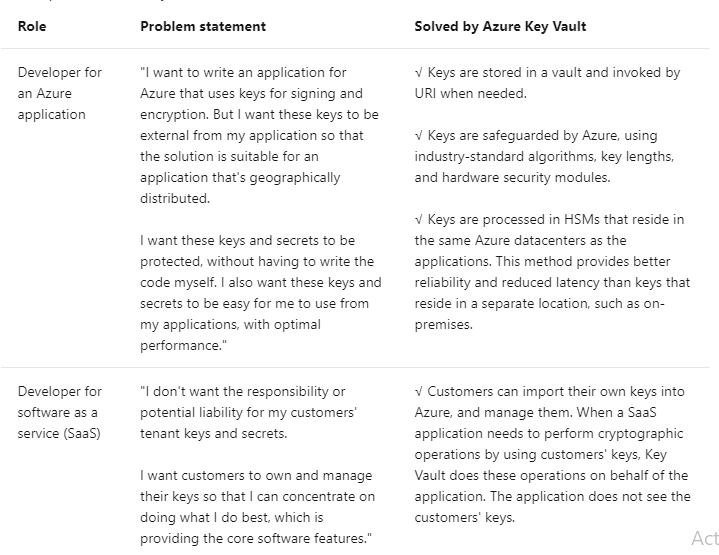 | Role | Problem statement | Solved by Azure Key Vault |
|---|---|---|
| Developer for an Azure application | "I want to write an application for Azure that uses keys for signing and encryption. But I want these keys to be external from my application so that the solution is suitable for an application that's geographically distributed.<br><br>I want these keys and secrets to be protected, without having to write the code myself. I also want these keys and secrets to be easy for me to use from my applications, with optimal performance." | √ Keys are stored in a vault and invoked by URI when needed.<br><br>√ Keys are safeguarded by Azure, using industry-standard algorithms, key lengths, and hardware security modules.<br><br>√ Keys are processed in HSMs that reside in the same Azure datacenters as the applications. This method provides better reliability and reduced latency than keys that reside in a separate location, such as on-premises. |
| Developer for software as a service (SaaS) | "I don't want the responsibility or potential liability for my customers' tenant keys and secrets.<br><br>I want customers to own and manage their keys so that I can concentrate on doing what I do best, which is providing the core software features." | √ Customers can import their own keys into Azure, and manage them. When a SaaS application needs to perform cryptographic operations by using customers' keys, Key Vault does these operations on behalf of the application. The application does not see the customers' keys. |

Act